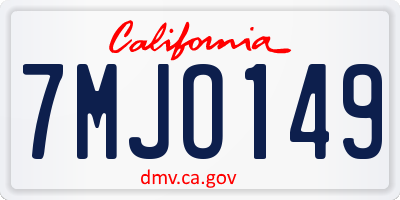 California

7MJO149

dmv.ca.gov